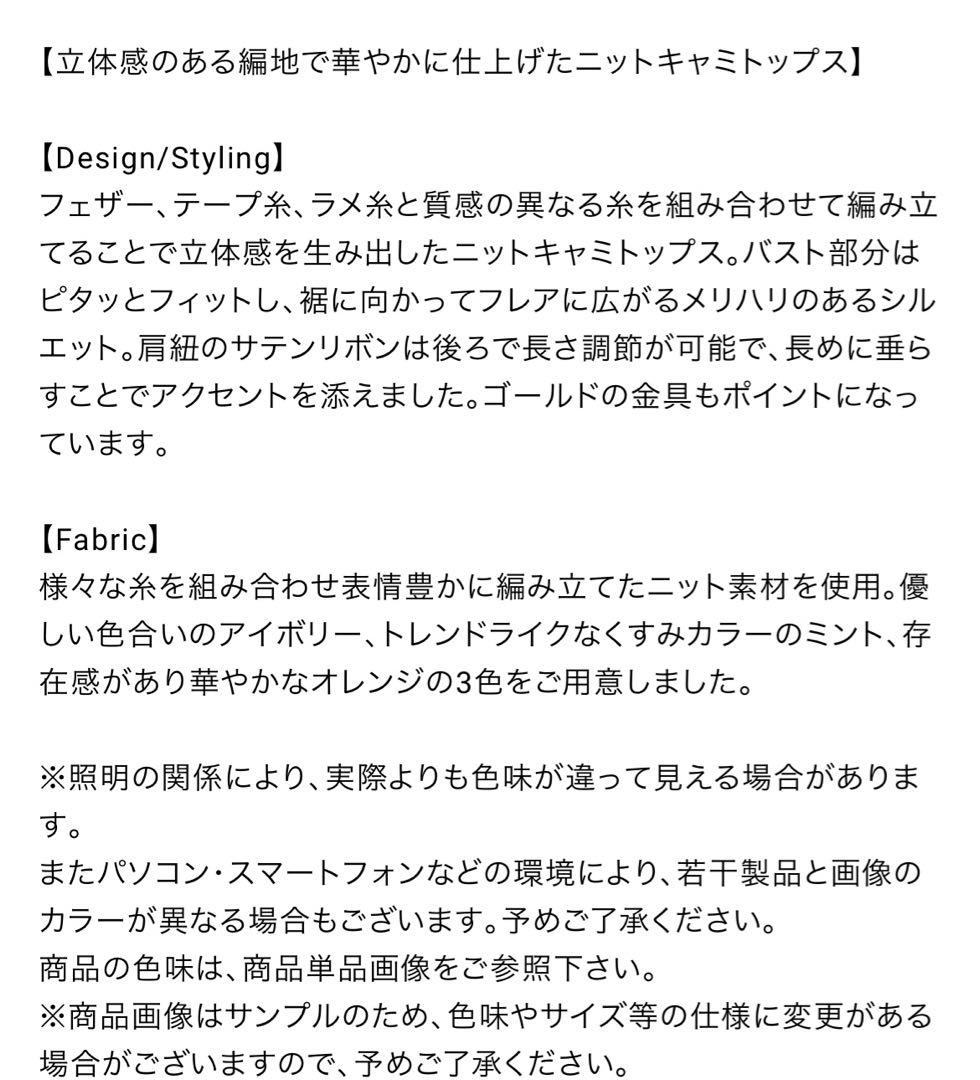 【立体感のある編地で華やかに仕上げたニットキャミトップス】

【Design/Styling】
フェザー、テープ糸、ラメ糸と質感の異なる糸を組み合わせて編み立てることで立体感を生み出したニットキャミトップス。バスト部分はピタッとフィットし、裾に向かってフレアに広がるメリハリのあるシルエット。肩紐のサテンリボンは後ろで長さ調節が可能で、長めに垂らすことでアクセントを添えました。ゴールドの金具もポイントになっています。

【Fabric】
様々な糸を組み合わせ表情豊かに編み立てたニット素材を使用。優しい色合いのアイボリー、トレンドライクなくすみカラーのミント、存在感があり華やかなオレンジの3色をご用意しました。

※照明の関係により、実際よりも色味が違って見える場合があります。
またパソコン・スマートフォンなどの環境により、若干製品と画像のカラーが異なる場合もございます。予めご了承ください。
商品の色味は、商品単品画像をご参照下さい。
※商品画像はサンプルのため、色味やサイズ等の仕様に変更がある場合がございますので、予めご了承ください。